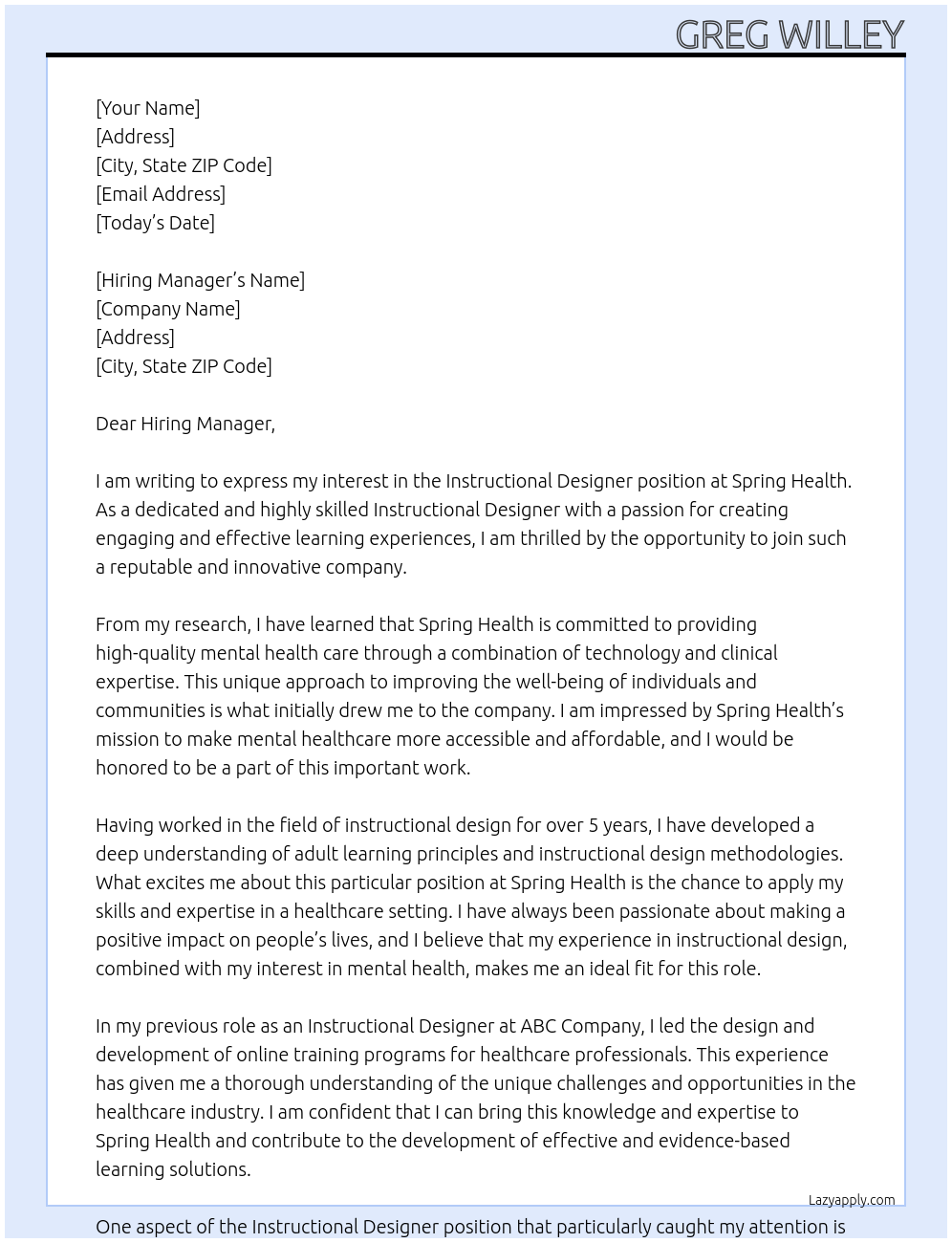 GREG WILLEY

[Your Name]
[Address]
[City, State ZIP Code]
[Email Address]
[Today's Date]

[Hiring Manager's Name]
[Company Name]
[Address]
[City, State ZIP Code]

Dear Hiring Manager,

I am writing to express my interest in the Instructional Designer position at Spring Health. As a dedicated and highly skilled Instructional Designer with a passion for creating engaging and effective learning experiences, I am thrilled by the opportunity to join such a reputable and innovative company.

From my research, I have learned that Spring Health is committed to providing high-quality mental health care through a combination of technology and clinical expertise. This unique approach to improving the well-being of individuals and communities is what initially drew me to the company. I am impressed by Spring Health's mission to make mental healthcare more accessible and affordable, and I would be honored to be a part of this important work.

Having worked in the field of instructional design for over 5 years, I have developed a deep understanding of adult learning principles and instructional design methodologies. What excites me about this particular position at Spring Health is the chance to apply my skills and expertise in a healthcare setting. I have always been passionate about making a positive impact on people's lives, and I believe that my experience in instructional design, combined with my interest in mental health, makes me an ideal fit for this role.

In my previous role as an Instructional Designer at ABC Company, I led the design and development of online training programs for healthcare professionals. This experience has given me a thorough understanding of the unique challenges and opportunities in the healthcare industry. I am confident that I can bring this knowledge and expertise to Spring Health and contribute to the development of effective and evidence-based learning solutions.

Lazyapply.com

One aspect of the Instructional Designer position that particularly caught my attention is